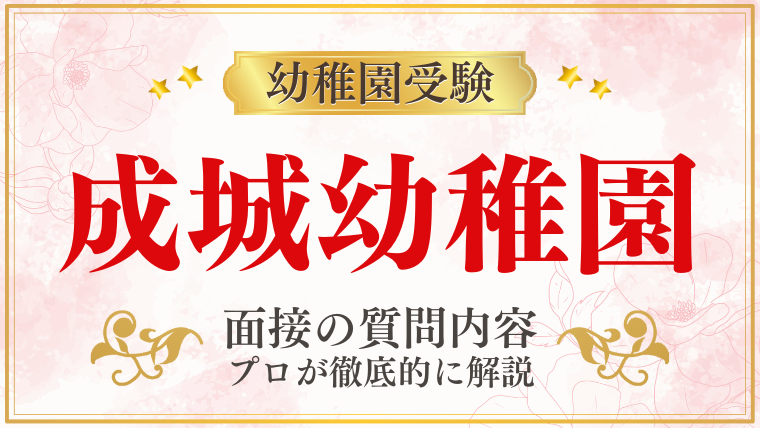 幼稚園受験

成城幼稚園

面接の質問内容
プロが徹底的に解説